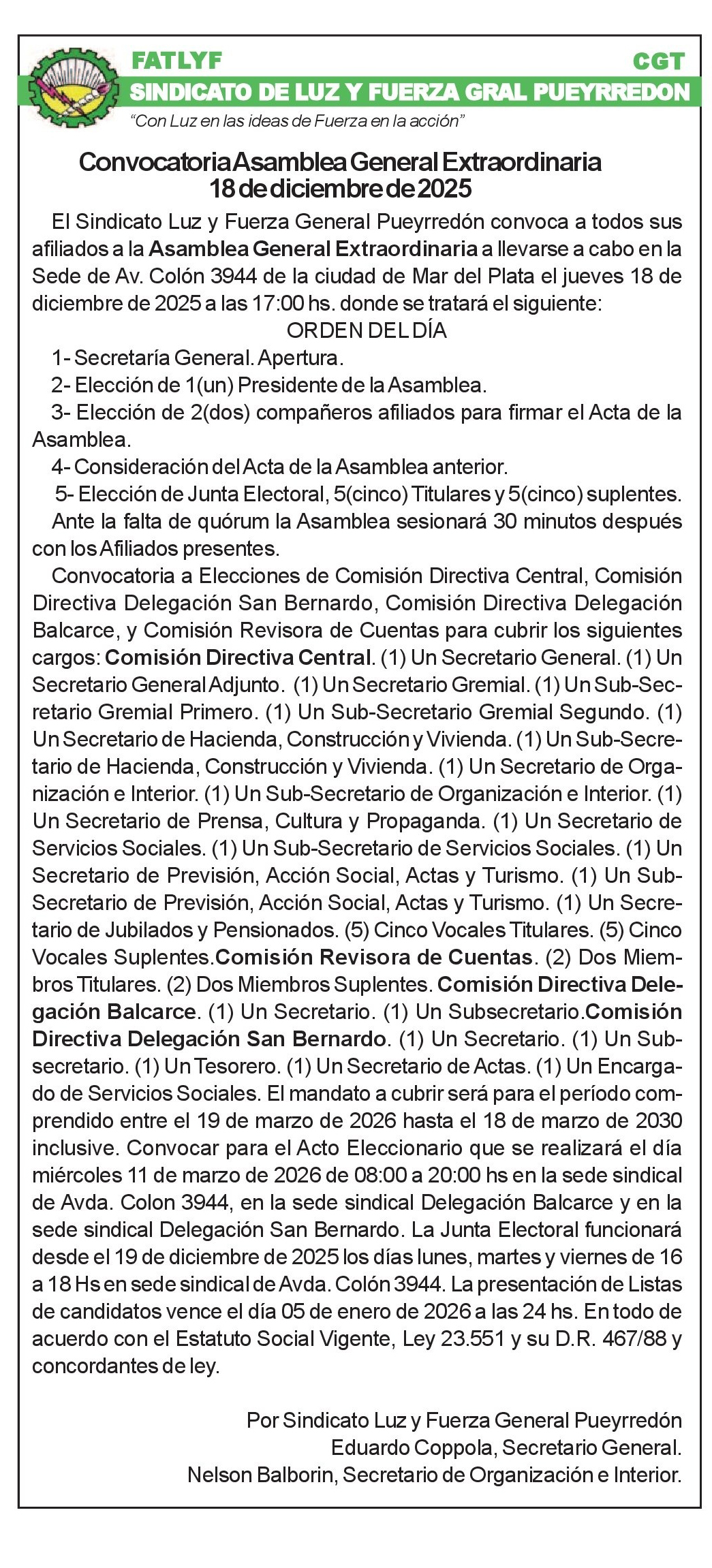 FATLYF CGT
SINDICATO DE LUZ Y FUERZA GRAL PUEYRREDON
"Con Luz en las ideas de Fuerza en la acción"

Convocatoria Asamblea General Extraordinaria
18 de diciembre de 2025

El Sindicato Luz y Fuerza General Pueyrredón convoca a todos sus afiliados a la Asamblea General Extraordinaria a llevarse a cabo en la Sede de Av. Colón 3944 de la ciudad de Mar del Plata el jueves 18 de diciembre de 2025 a las 17:00 hs. donde se tratará el siguiente:

ORDEN DEL DÍA

1- Secretaría General. Apertura.
2- Elección de 1(un) Presidente de la Asamblea.
3- Elección de 2(dos) compañeros afiliados para firmar el Acta de la Asamblea.
4- Consideración del Acta de la Asamblea anterior.
5- Elección de Junta Electoral, 5(cinco) Titulares y 5(cinco) suplentes.

Ante la falta de quórum la Asamblea sesionará 30 minutos después con los Afiliados presentes.

Convocatoria a Elecciones de Comisión Directiva Central, Comisión Directiva Delegación San Bernardo, Comisión Directiva Delegación Balcarce, y Comisión Revisora de Cuentas para cubrir los siguientes cargos: Comisión Directiva Central. (1) Un Secretario General. (1) Un Secretario General Adjunto. (1) Un Secretario Gremial. (1) Un Sub-Secretario Gremial Primero. (1) Un Sub-Secretario Gremial Segundo. (1) Un Secretario de Hacienda, Construcción y Vivienda. (1) Un Sub-Secretario de Hacienda, Construcción y Vivienda. (1) Un Secretario de Organización e Interior. (1) Un Sub-Secretario de Organización e Interior. (1) Un Secretario de Prensa, Cultura y Propaganda. (1) Un Secretario de Servicios Sociales. (1) Un Sub-Secretario de Servicios Sociales. (1) Un Secretario de Previsión, Acción Social, Actas y Turismo. (1) Un Sub-Secretario de Previsión, Acción Social, Actas y Turismo. (1) Un Secretario de Jubilados y Pensionados. (5) Cinco Vocales Titulares. (5) Cinco Vocales Suplentes.Comisión Revisora de Cuentas. (2) Dos Miembros Titulares. (2) Dos Miembros Suplentes. Comisión Directiva Delegación Balcarce. (1) Un Secretario. (1) Un Subsecretario.Comisión Directiva Delegación San Bernardo. (1) Un Secretario. (1) Un Subsecretario. (1) Un Tesorero. (1) Un Secretario de Actas. (1) Un Encargado de Servicios Sociales. El mandato a cubrir será para el período comprendido entre el 19 de marzo de 2026 hasta el 18 de marzo de 2030 inclusive. Convocar para el Acto Eleccionario que se realizará el día miércoles 11 de marzo de 2026 de 08:00 a 20:00 hs en la sede sindical de Avda. Colon 3944, en la sede sindical Delegación Balcarce y en la sede sindical Delegación San Bernardo. La Junta Electoral funcionará desde el 19 de diciembre de 2025 los días lunes, martes y viernes de 16 a 18 Hs en sede sindical de Avda. Colón 3944. La presentación de Listas de candidatos vence el día 05 de enero de 2026 a las 24 hs. En todo de acuerdo con el Estatuto Social Vigente, Ley 23.551 y su D.R. 467/88 y concordantes de ley.

Por Sindicato Luz y Fuerza General Pueyrredón
Eduardo Coppola, Secretario General.
Nelson Balborin, Secretario de Organización e Interior.